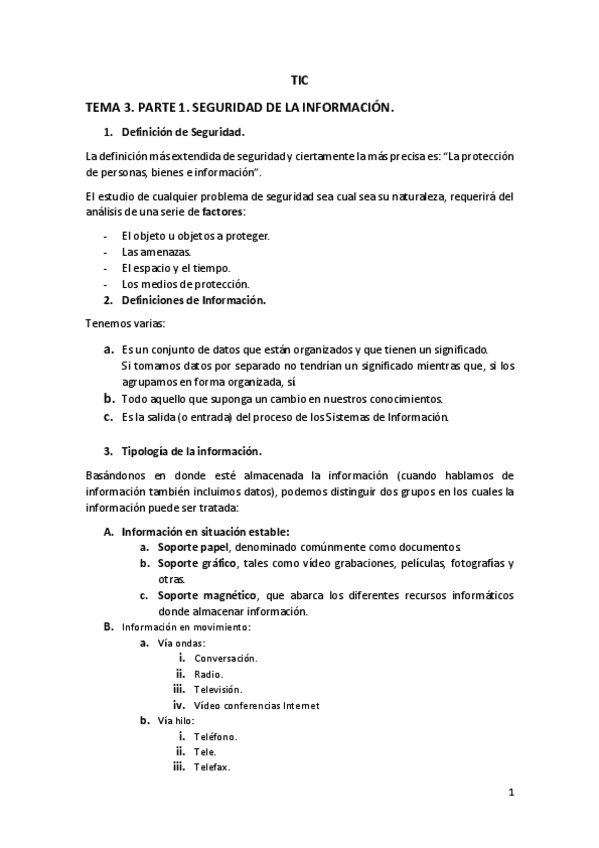 TIC

TEMA 3. PARTE 1. SEGURIDAD DE LA INFORMACIÓN.

1. Definición de Seguridad.

La definición más extendida de seguridad y ciertamente la más precisa es: "La protección de personas, bienes e información".

El estudio de cualquier problema de seguridad sea cual sea su naturaleza, requerirá del análisis de una serie de factores:

- El objeto u objetos a proteger.
- Las amenazas.
- El espacio y el tiempo.
- Los medios de protección.

2. Definiciones de Información.

Tenemos varias:

a. Es un conjunto de datos que están organizados y que tienen un significado. Si tomamos datos por separado no tendrían un significado mientras que, si los agrupamos en forma organizada, sí
b. Todo aquello que suponga un cambio en nuestros conocimientos.
c. Es la salida (o entrada) del proceso de los Sistemas de Información.

3. Tipología de la información.

Basándonos en donde esté almacenada la información (cuando hablamos de información también incluimos datos), podemos distinguir dos grupos en los cuales la información puede ser tratada:

A. Información en situación estable:
a. Soporte papel, denominado comúnmente como documentos.
b. Soporte gráfico, tales como vídeo grabaciones, películas, fotografías y otras.
c. Soporte magnético, que abarca los diferentes recursos informáticos donde almacenar información.
B. Información en movimiento:
a. Vía ondas:
i. Conversación.
ii. Radio.
iii. Televisión.
iv. Vídeo conferencias Internet
b. Vía hilo:
i. Teléfono.
ii. Tele.
iii. Telefax.

1